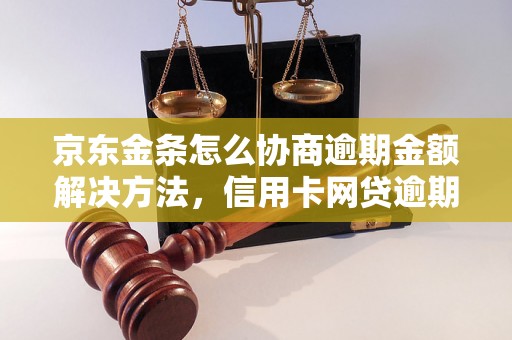 京东金条怎么协商逾期金额解决方法，信用卡网贷逾期